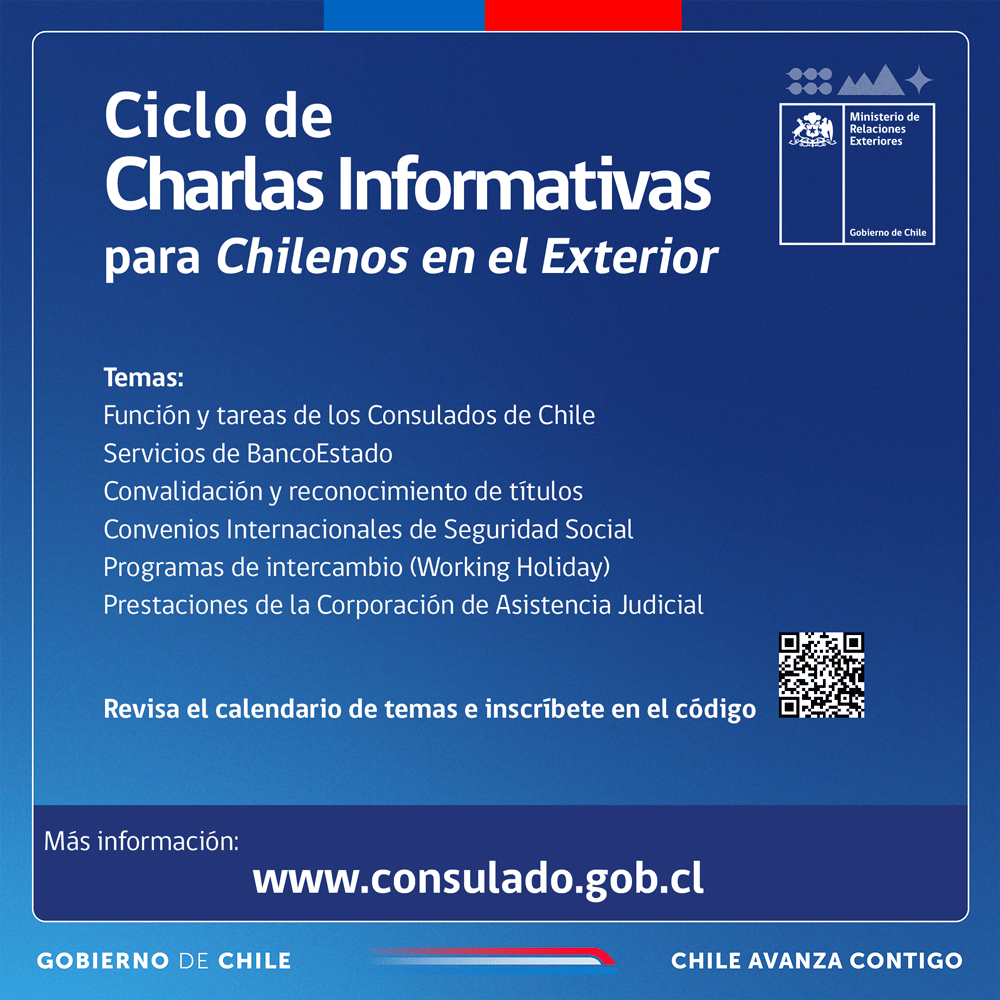 Ciclo de
Charlas Informativas
para Chilenos en el Exterior

Ministerio de Relaciones Exteriores

Gobierno de Chile

Temas:
Función y tareas de los Consulados de Chile
Servicios de BancoEstado
Convalidación y reconocimiento de títulos
Convenios Internacionales de Seguridad Social
Programas de intercambio (Working Holiday)
Prestaciones de la Corporación de Asistencia Judicial

Revisa el calendario de temas e inscríbete en el código

Más información:
www.consulado.gob.cl

GOBIERNO DE CHILE

CHILE AVANZA CONTIGO